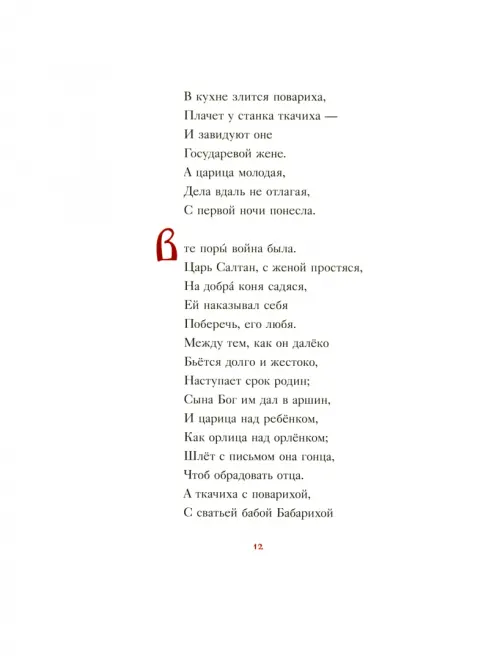 В кухне злится повариха,
Плачет у станка ткачиха —
И завидуют оне
Государевой жене.
А царица молодая,
Дела вдаль не отлагая,
С первой ночи понесла.

В те поры́ война была.
Царь Салтан, с женой простяся,
На добра́ коня садяся,
Ей наказывал себя
Поберечь, его любя.
Между тем, как он далёко
Бьётся долго и жестоко,
Наступает срок родин;
Сына Бог им дал в аршин,
И царица над ребёнком,
Как орлица над орлёнком;
Шлёт с письмом она гонца,
Чтоб обрадовать отца.
А ткачиха с поварихой,
С сватьей бабой Бабарихой

12